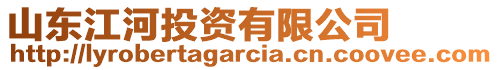 山东江河投资有限公司
http://lyrobertagarcia.cn.coovee.com